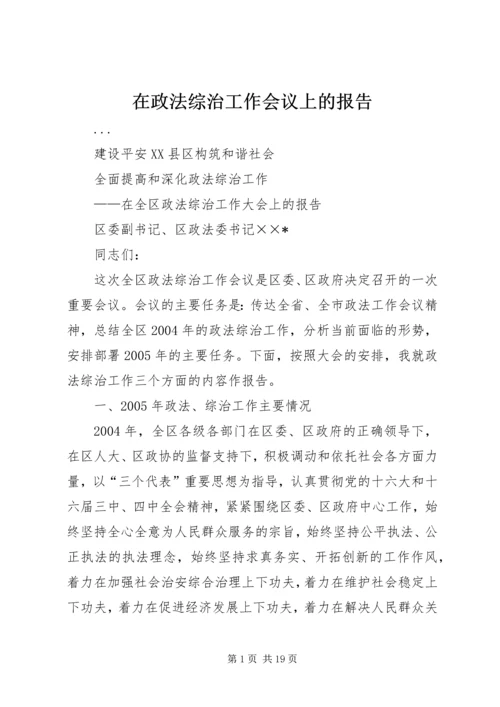 在政法综治工作会议上的报告

...

建设平安XX县区构筑和谐社会

全面提高和深化政法综治工作

——在全区政法综治工作大会上的报告

区委副书记、区政法委书记××*

同志们：

这次全区政法综治工作会议是区委、区政府决定召开的一次重要会议。会议的主要任务是：传达全省、全市政法工作会议精神，总结全区2004年的政法综治工作，分析当前面临的形势，安排部署2005年的主要任务。下面，按照大会的安排，我就政法综治工作三个方面的内容作报告。

一、2005年政法、综治工作主要情况

2004年，全区各级各部门在区委、区政府的正确领导下，在区人大、区政协的监督支持下，积极调动和依托社会各方面力量，以“三个代表”重要思想为指导，认真贯彻党的十六大和十六届三中、四中全会精神，紧紧围绕区委、区政府中心工作，始终坚持全心全意为人民群众服务的宗旨，始终坚持公平执法、公正执法的执法理念，始终坚持求真务实、开拓创新的工作作风，着力在加强社会治安综合治理上下功夫，着力在维护社会稳定上下功夫，着力在促进经济发展上下功夫，着力在解决人民群众关

第1页 共19页